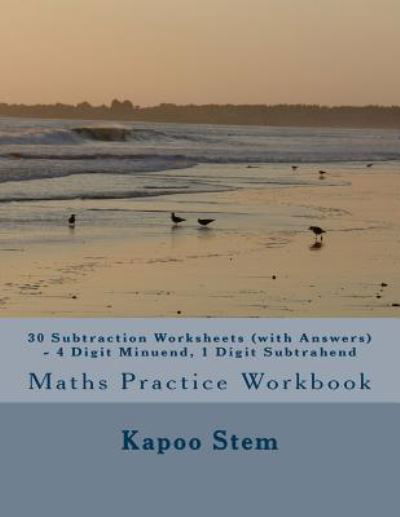 30 Subtraction Worksheets (with Answers) - 4 Digit Minuend, 1 Digit Subtrahend

Maths Practice Workbook

Kapoo Stem